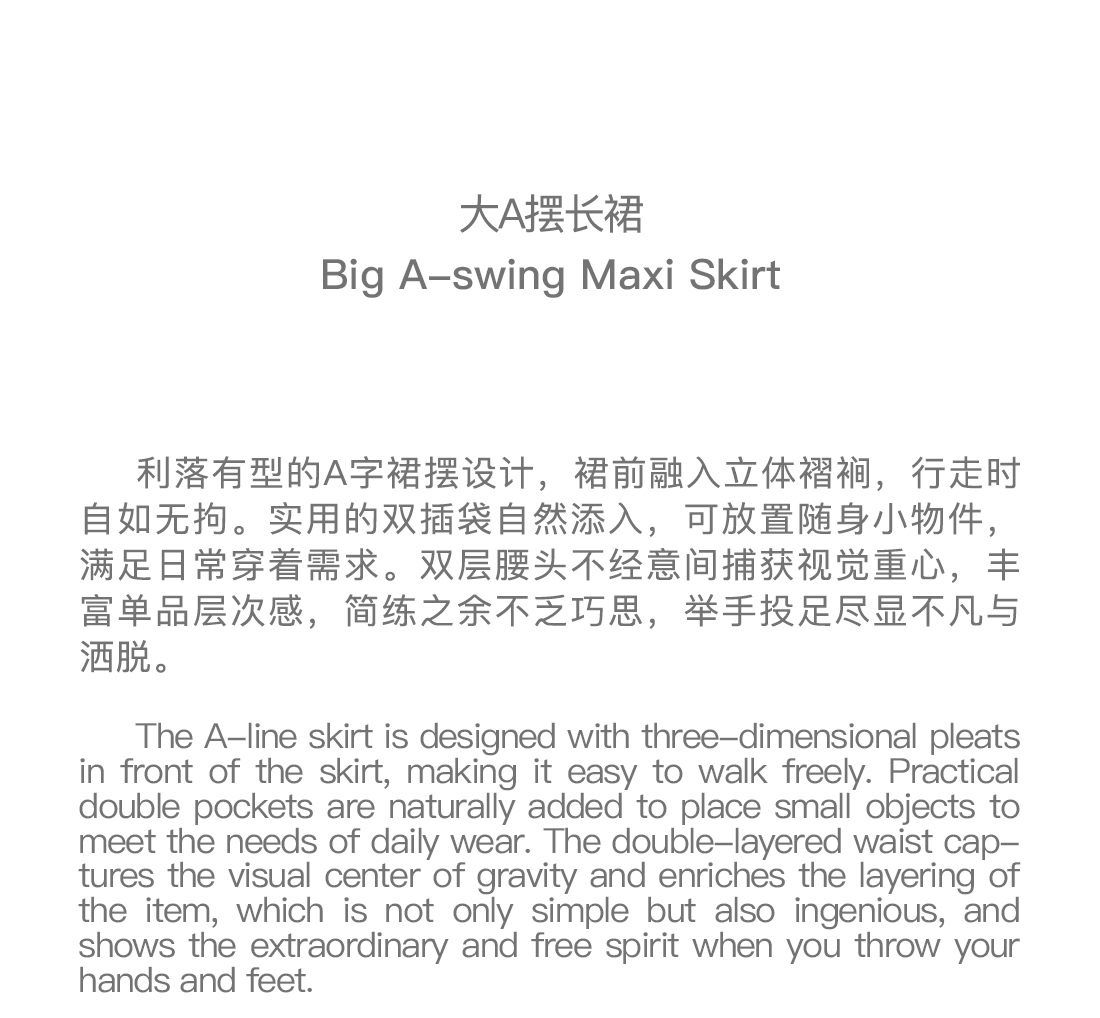 大A摆长裙
Big A-swing Maxi Skirt

利落有型的A字裙摆设计，裙前融入立体褶裥，行走时自如无拘。实用的双插袋自然添入，可放置随身小物件，满足日常穿着需求。双层腰头不经意间捕获视觉重心，丰富单品层次感，简练之余不乏巧思，举手投足尽显不凡与洒脱。

The A-line skirt is designed with three-dimensional pleats in front of the skirt, making it easy to walk freely. Practical double pockets are naturally added to place small objects to meet the needs of daily wear. The double-layered waist captures the visual center of gravity and enriches the layering of the item, which is not only simple but also ingenious, and shows the extraordinary and free spirit when you throw your hands and feet.